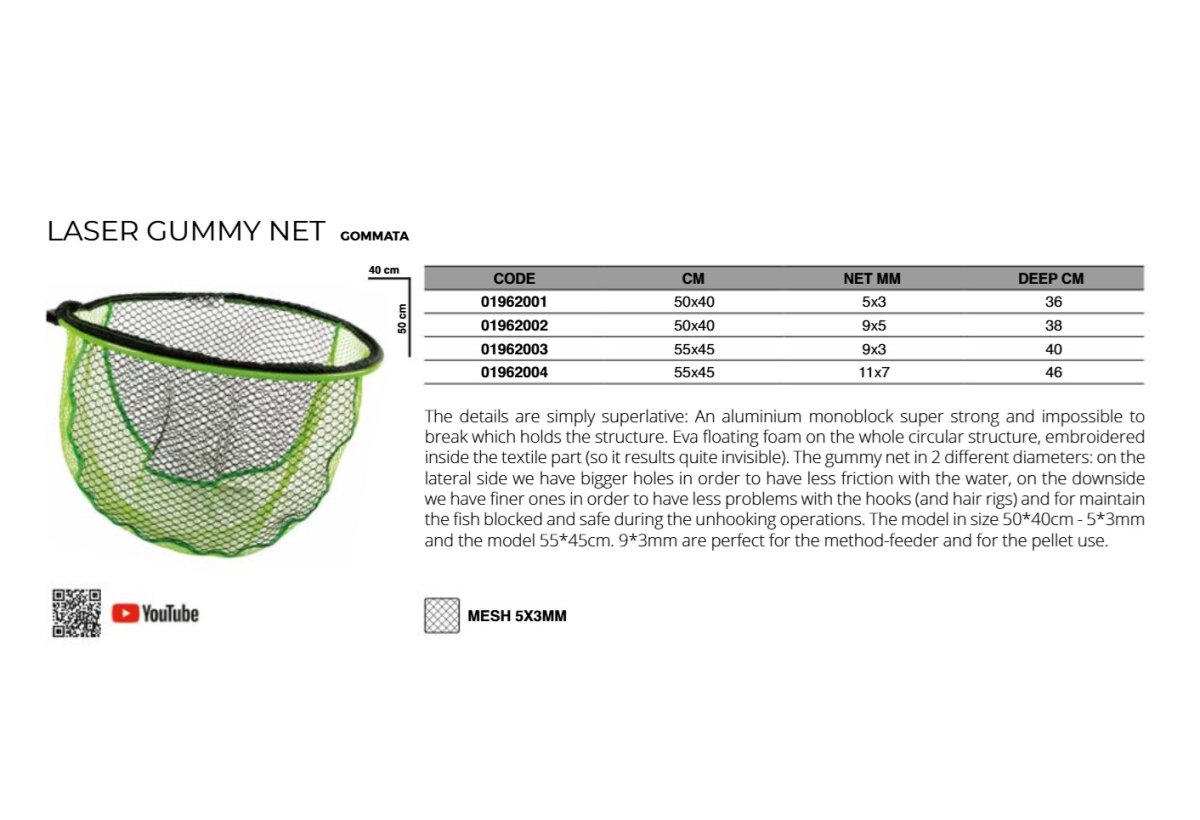 LASER GUMMY NET GOMMATA

40 cm

50 cm

| CODE | CM | NET MM | DEEP CM |
|---|---|---|---|
| 01962001 | 50x40 | 5x3 | 36 |
| 01962002 | 50x40 | 9x5 | 38 |
| 01962003 | 55x45 | 9x3 | 40 |
| 01962004 | 55x45 | 11x7 | 46 |

The details are simply superlative: An aluminium monoblock super strong and impossible to break which holds the structure. Eva floating foam on the whole circular structure, embroidered inside the textile part (so it results quite invisible). The gummy net in 2 different diameters: on the lateral side we have bigger holes in order to have less friction with the water, on the downside we have finer ones in order to have less problems with the hooks (and hair rigs) and for maintain the fish blocked and safe during the unhooking operations. The model in size 50*40cm - 5*3mm and the model 55*45cm. 9*3mm are perfect for the method-feeder and for the pellet use.

YouTube

MESH 5X3MM